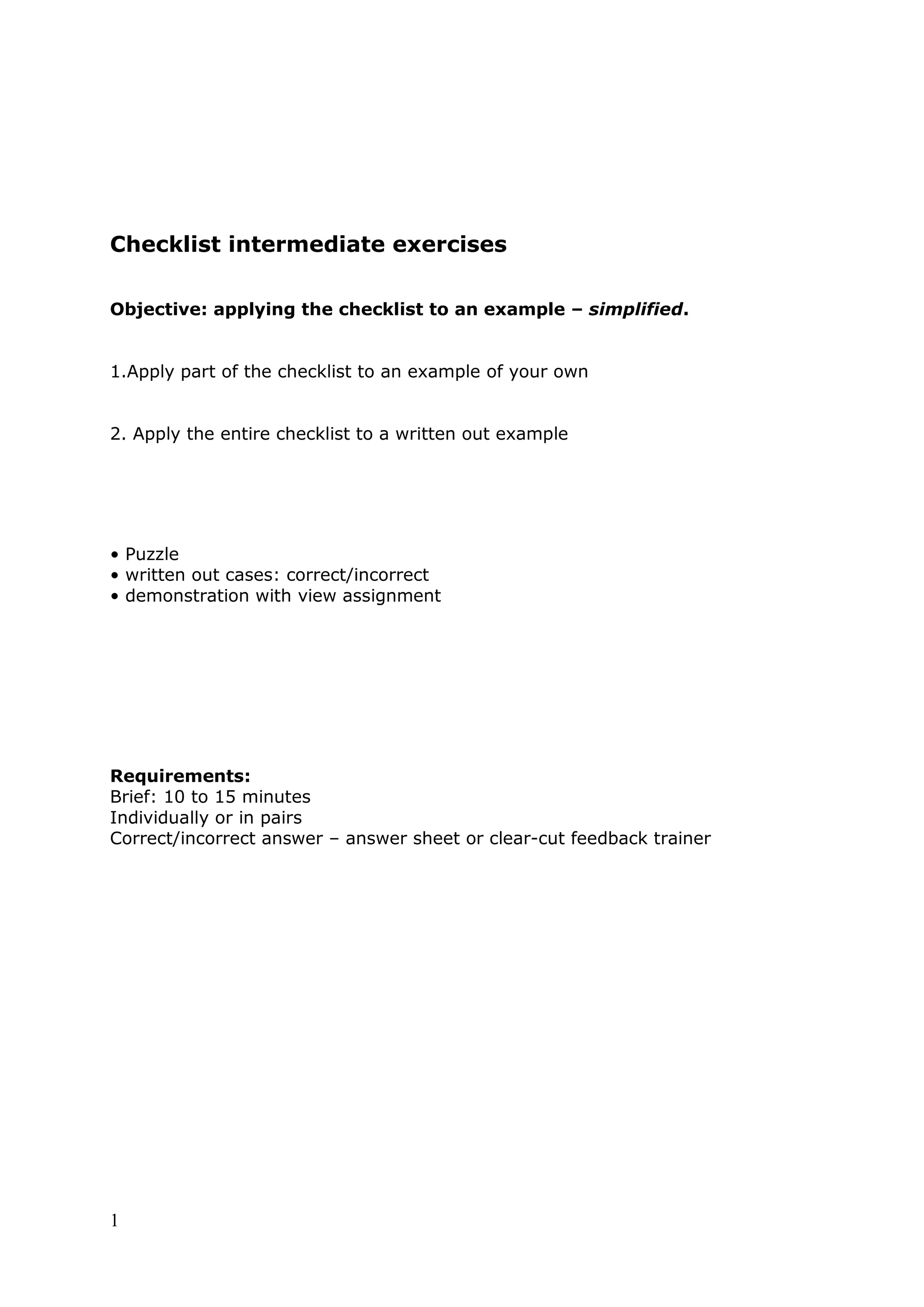 Checklist intermediate exercises

Objective: applying the checklist to an example – simplified.

1.Apply part of the checklist to an example of your own

2. Apply the entire checklist to a written out example

• Puzzle
• written out cases: correct/incorrect
• demonstration with view assignment

Requirements:
Brief: 10 to 15 minutes
Individually or in pairs
Correct/incorrect answer – answer sheet or clear-cut feedback trainer

1